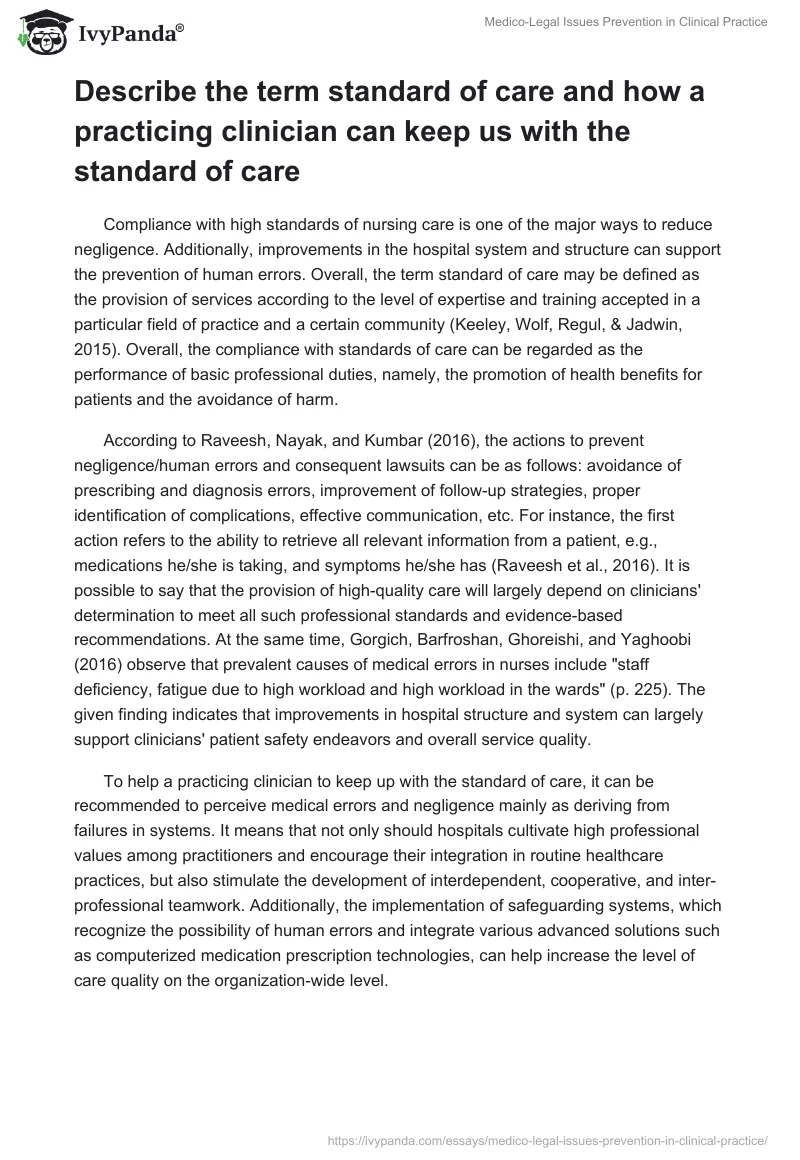 IvyPanda®

Medico-Legal Issues Prevention in Clinical Practice

Describe the term standard of care and how a practicing clinician can keep us with the standard of care

Compliance with high standards of nursing care is one of the major ways to reduce negligence. Additionally, improvements in the hospital system and structure can support the prevention of human errors. Overall, the term standard of care may be defined as the provision of services according to the level of expertise and training accepted in a particular field of practice and a certain community (Keeley, Wolf, Regul, & Jadwin, 2015). Overall, the compliance with standards of care can be regarded as the performance of basic professional duties, namely, the promotion of health benefits for patients and the avoidance of harm.

According to Raveesh, Nayak, and Kumbar (2016), the actions to prevent negligence/human errors and consequent lawsuits can be as follows: avoidance of prescribing and diagnosis errors, improvement of follow-up strategies, proper identification of complications, effective communication, etc. For instance, the first action refers to the ability to retrieve all relevant information from a patient, e.g., medications he/she is taking, and symptoms he/she has (Raveesh et al., 2016). It is possible to say that the provision of high-quality care will largely depend on clinicians' determination to meet all such professional standards and evidence-based recommendations. At the same time, Gorgich, Barfroshan, Ghoreishi, and Yaghoobi (2016) observe that prevalent causes of medical errors in nurses include "staff deficiency, fatigue due to high workload and high workload in the wards" (p. 225). The given finding indicates that improvements in hospital structure and system can largely support clinicians' patient safety endeavors and overall service quality.

To help a practicing clinician to keep up with the standard of care, it can be recommended to perceive medical errors and negligence mainly as deriving from failures in systems. It means that not only should hospitals cultivate high professional values among practitioners and encourage their integration in routine healthcare practices, but also stimulate the development of interdependent, cooperative, and inter-professional teamwork. Additionally, the implementation of safeguarding systems, which recognize the possibility of human errors and integrate various advanced solutions such as computerized medication prescription technologies, can help increase the level of care quality on the organization-wide level.

https://ivypanda.com/essays/medico-legal-issues-prevention-in-clinical-practice/